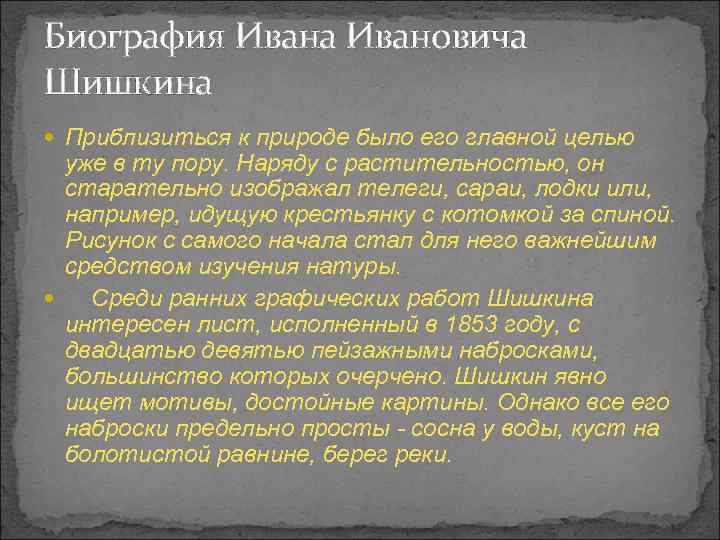 Биография Ивана Ивановича Шишкина

Приблизиться к природе было его главной целью уже в ту пору. Наряду с растительностью, он старательно изображал телеги, сараи, лодки или, например, идущую крестьянку с котомкой за спиной. Рисунок с самого начала стал для него важнейшим средством изучения натуры.

Среди ранних графических работ Шишкина интересен лист, исполненный в 1853 году, с двадцатью девятью пейзажными набросками, большинство которых очерчено. Шишкин явно ищет мотивы, достойные картины. Однако все его наброски предельно просты - сосна у воды, куст на болотистой равнине, берег реки.